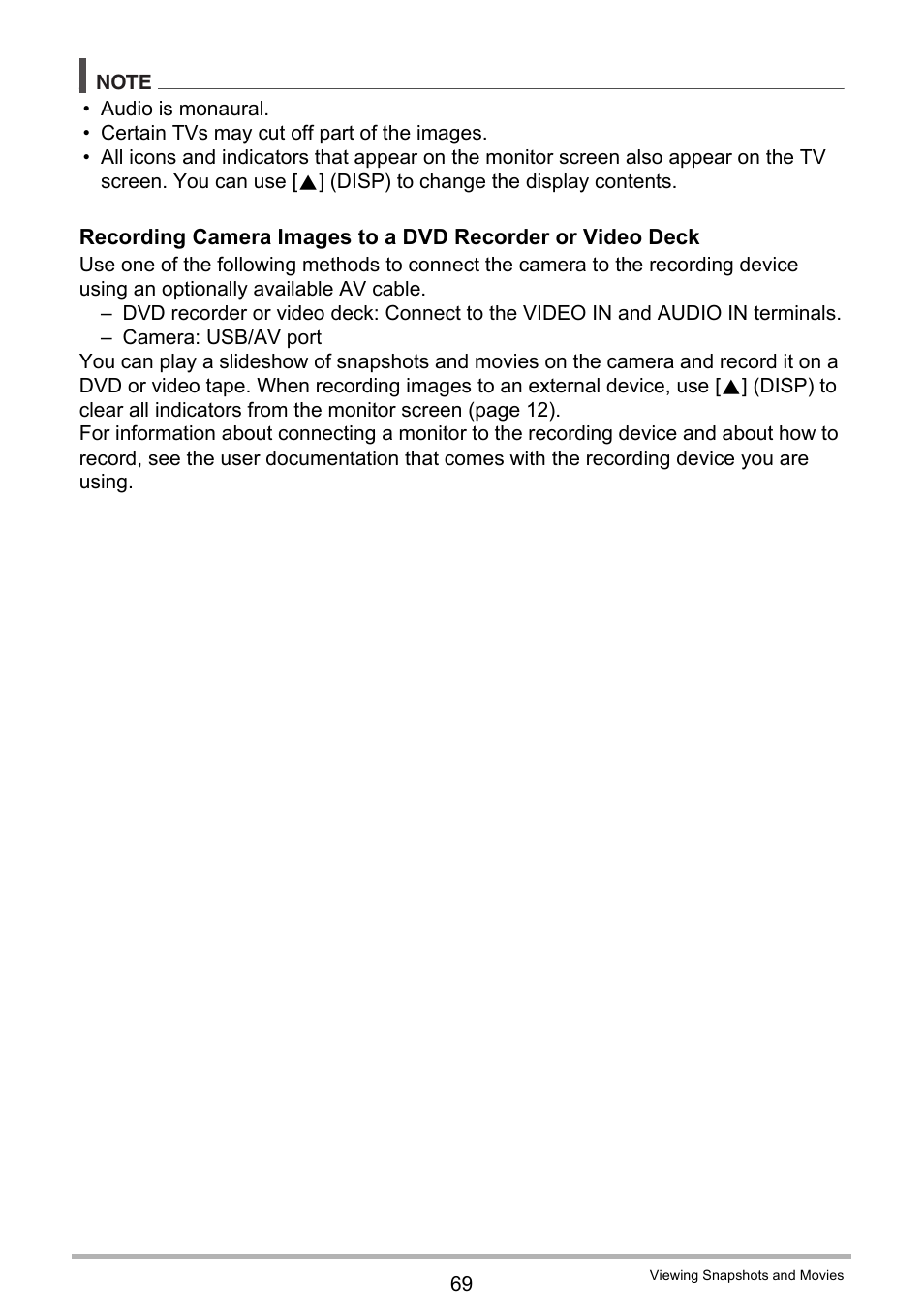 NOTE

• Audio is monaural.
• Certain TVs may cut off part of the images.
• All icons and indicators that appear on the monitor screen also appear on the TV screen. You can use [▲] (DISP) to change the display contents.

Recording Camera Images to a DVD Recorder or Video Deck

Use one of the following methods to connect the camera to the recording device using an optionally available AV cable.
– DVD recorder or video deck: Connect to the VIDEO IN and AUDIO IN terminals.
– Camera: USB/AV port
You can play a slideshow of snapshots and movies on the camera and record it on a DVD or video tape. When recording images to an external device, use [▲] (DISP) to clear all indicators from the monitor screen (page 12).
For information about connecting a monitor to the recording device and about how to record, see the user documentation that comes with the recording device you are using.

69

Viewing Snapshots and Movies